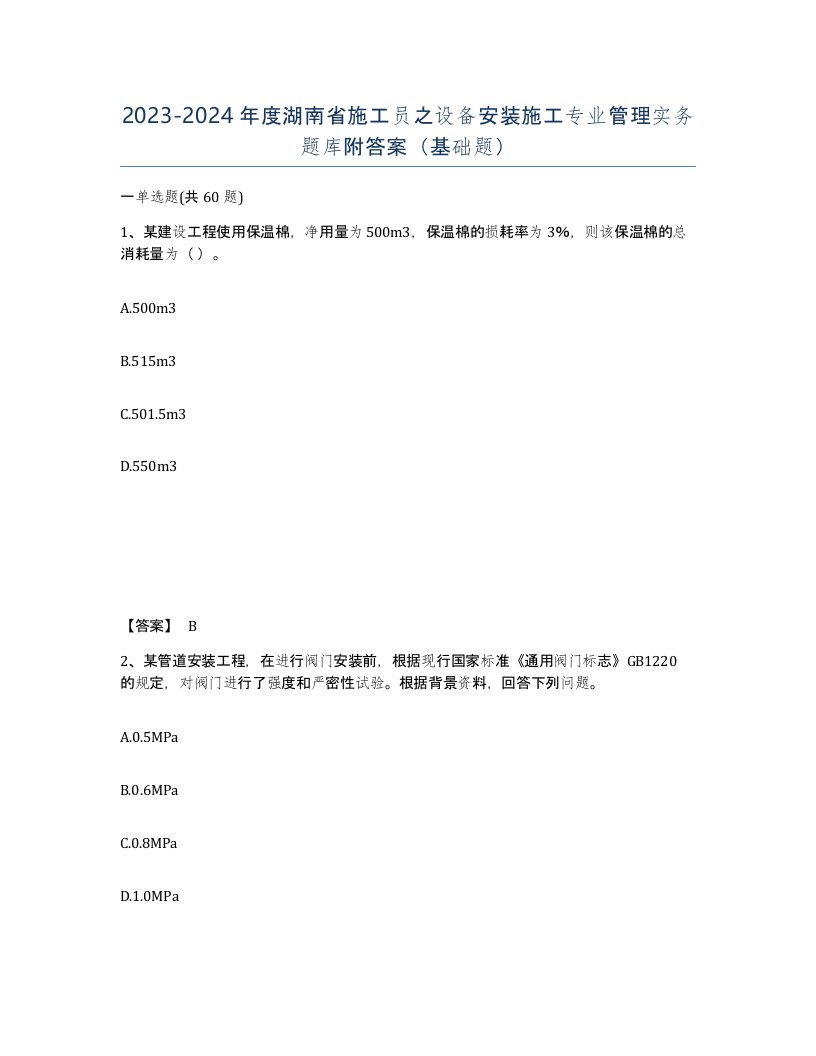 2023-2024年度湖南省施工员之设备安装施工专业管理实务题库附答案（基础题）

一单选题(共60题)

1、某建设工程使用保温棉，净用量为500m3，保温棉的损耗率为3%，则该保温棉的总消耗量为（）。

A.500m3

B.515m3

C.501.5m3

D.550m3

【答案】 B

2、某管道安装工程，在进行阀门安装前，根据现行国家标准《通用阀门标志》GB1220的规定，对阀门进行了强度和严密性试验。根据背景资料，回答下列问题。

A.0.5MPa

B.0.6MPa

C.0.8MPa

D.1.0MPa